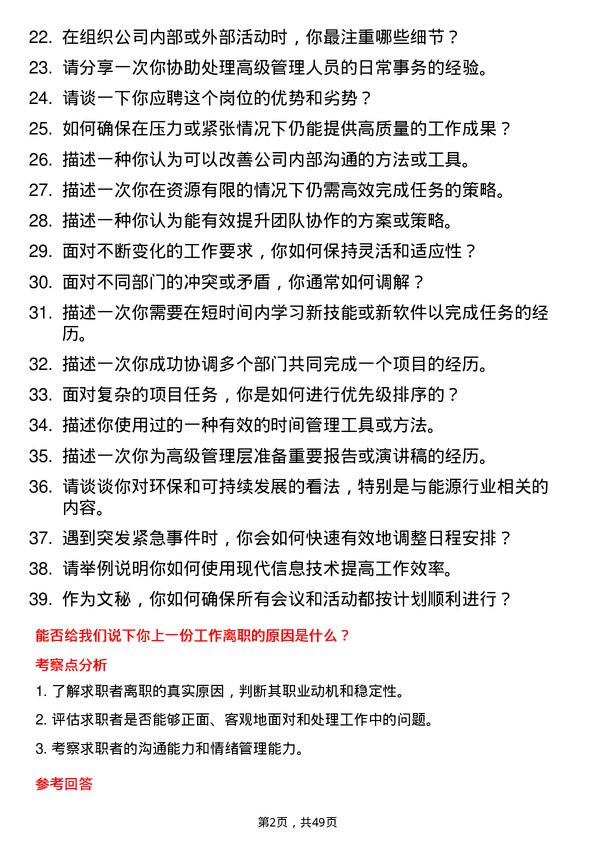 22. 在组织公司内部或外部活动时，你最注重哪些细节？

23. 请分享一次你协助处理高级管理人员的日常事务的经验。

24. 请谈一下你应聘这个岗位的优势和劣势？

25. 如何确保在压力或紧张情况下仍能提供高质量的工作成果？

26. 描述一种你认为可以改善公司内部沟通的方法或工具。

27. 描述一次你在资源有限的情况下仍需高效完成任务的策略。

28. 描述一种你认为能有效提升团队协作的方案或策略。

29. 面对不断变化的工作要求，你如何保持灵活和适应性？

30. 面对不同部门的冲突或矛盾，你通常如何调解？

31. 描述一次你需要在短时间内学习新技能或新软件以完成任务的经历。

32. 描述一次你成功协调多个部门共同完成一个项目的经历。

33. 面对复杂的项目任务，你是如何进行优先级排序的？

34. 描述你使用过的一种有效的时间管理工具或方法。

35. 描述一次你为高级管理层准备重要报告或演讲稿的经历。

36. 请谈谈你对环保和可持续发展的看法，特别是与能源行业相关的内容。

37. 遇到突发紧急事件时，你会如何快速有效地调整日程安排？

38. 请举例说明你如何使用现代信息技术提高工作效率。

39. 作为文秘，你如何确保所有会议和活动都按计划顺利进行？

能否给我们说下你上一份工作离职的原因是什么？

考察点分析

1. 了解求职者离职的真实原因，判断其职业动机和稳定性。

2. 评估求职者是否能够正面、客观地面对和处理工作中的问题。

3. 考察求职者的沟通能力和情绪管理能力。

参考回答

第2页，共49页